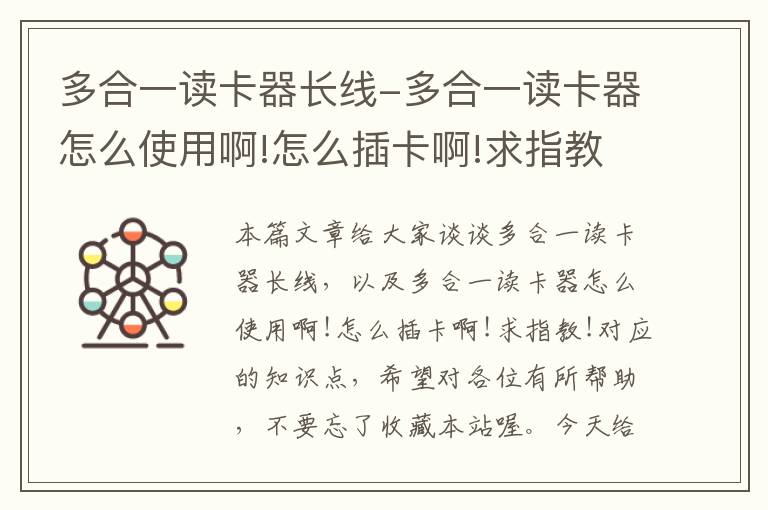 多合一读卡器长线–多合一读卡器怎么使用啊!怎么插卡啊!求指教

本篇文章给大家谈谈多合一读卡器长线，以及多合一读卡器怎么使用啊！怎么插卡啊！求指教！对应的知识点，希望对各位有所帮助，不要忘了收藏本站喔。今天给